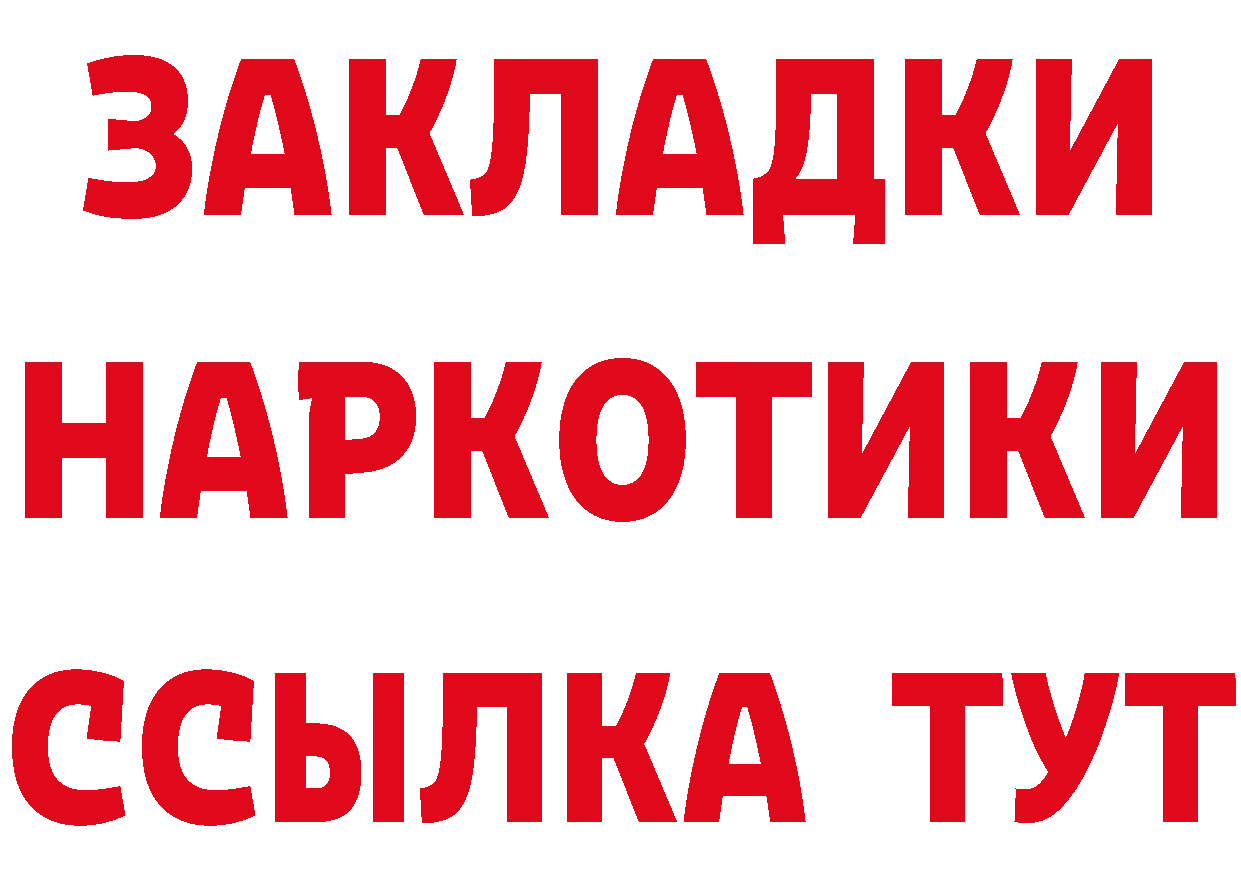 ЗАКЛАДКИ
НАРКОТИКИ
ССЫЛКА ТУТ